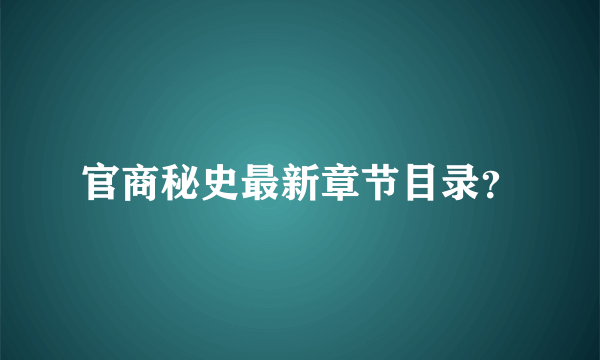 官商秘史最新章节目录?